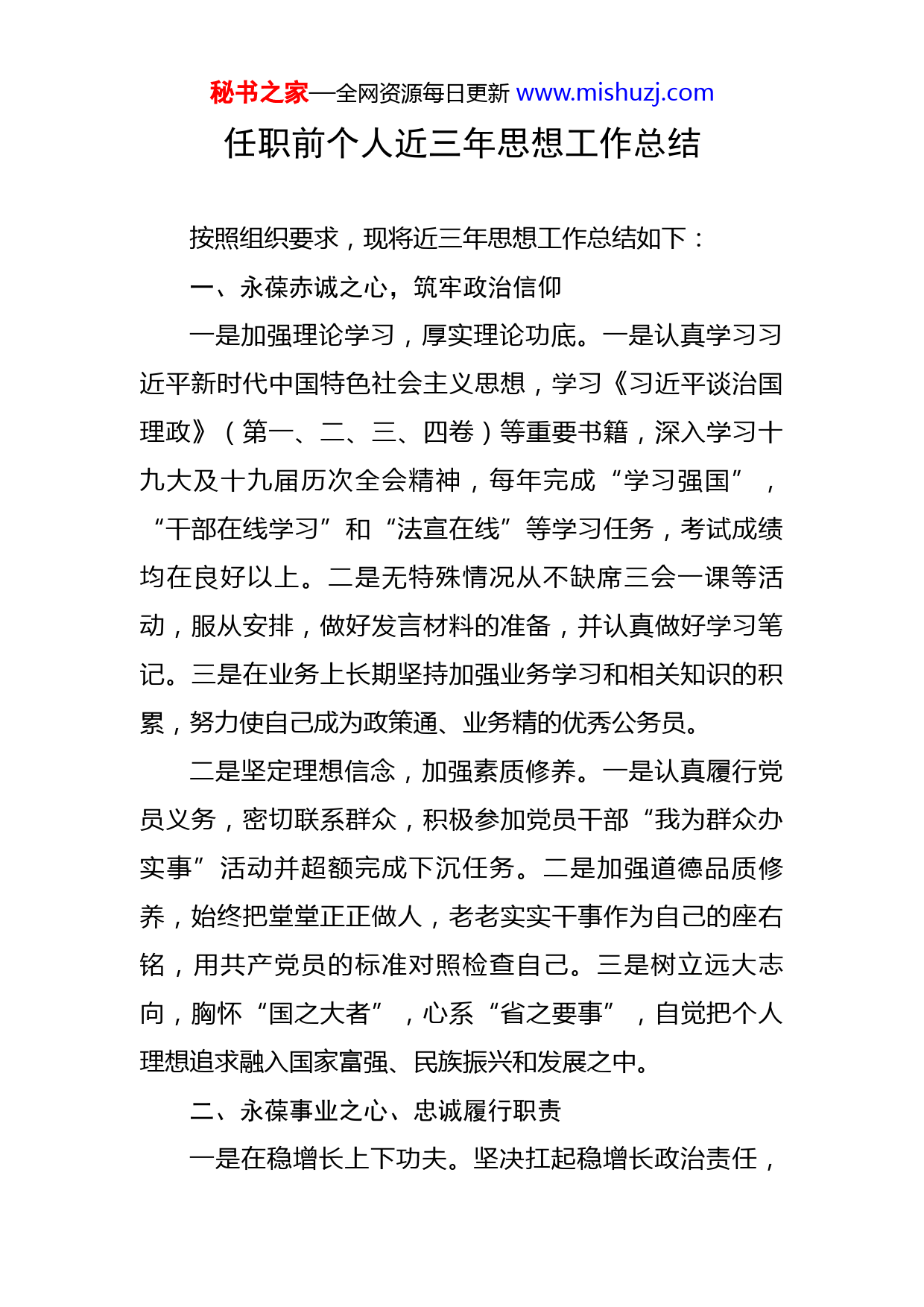 秘书之家—全网资源每日更新 www.mishuzj.com

任职前个人近三年思想工作总结

按照组织要求，现将近三年思想工作总结如下：

一、永葆赤诚之心，筑牢政治信仰

一是加强理论学习，厚实理论功底。一是认真学习习近平新时代中国特色社会主义思想，学习《习近平谈治国理政》（第一、二、三、四卷）等重要书籍，深入学习十九大及十九届历次全会精神，每年完成“学习强国”，“干部在线学习”和“法宣在线”等学习任务，考试成绩均在良好以上。二是无特殊情况从不缺席三会一课等活动，服从安排，做好发言材料的准备，并认真做好学习笔记。三是在业务上长期坚持加强业务学习和相关知识的积累，努力使自己成为政策通、业务精的优秀公务员。

二是坚定理想信念，加强素质修养。一是认真履行党员义务，密切联系群众，积极参加党员干部“我为群众办实事”活动并超额完成下沉任务。二是加强道德品质修养，始终把堂堂正正做人，老老实实干事作为自己的座右铭，用共产党员的标准对照检查自己。三是树立远大志向，胸怀“国之大者”，心系“省之要事”，自觉把个人理想追求融入国家富强、民族振兴和发展之中。

二、永葆事业之心、忠诚履行职责

一是在稳增长上下功夫。坚决扛起稳增长政治责任，